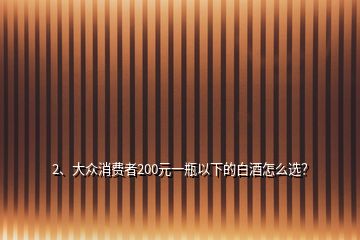 2、大众消费者200元一瓶以下的白酒怎么选?